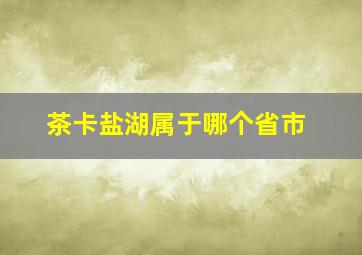 茶卡盐湖属于哪个省市